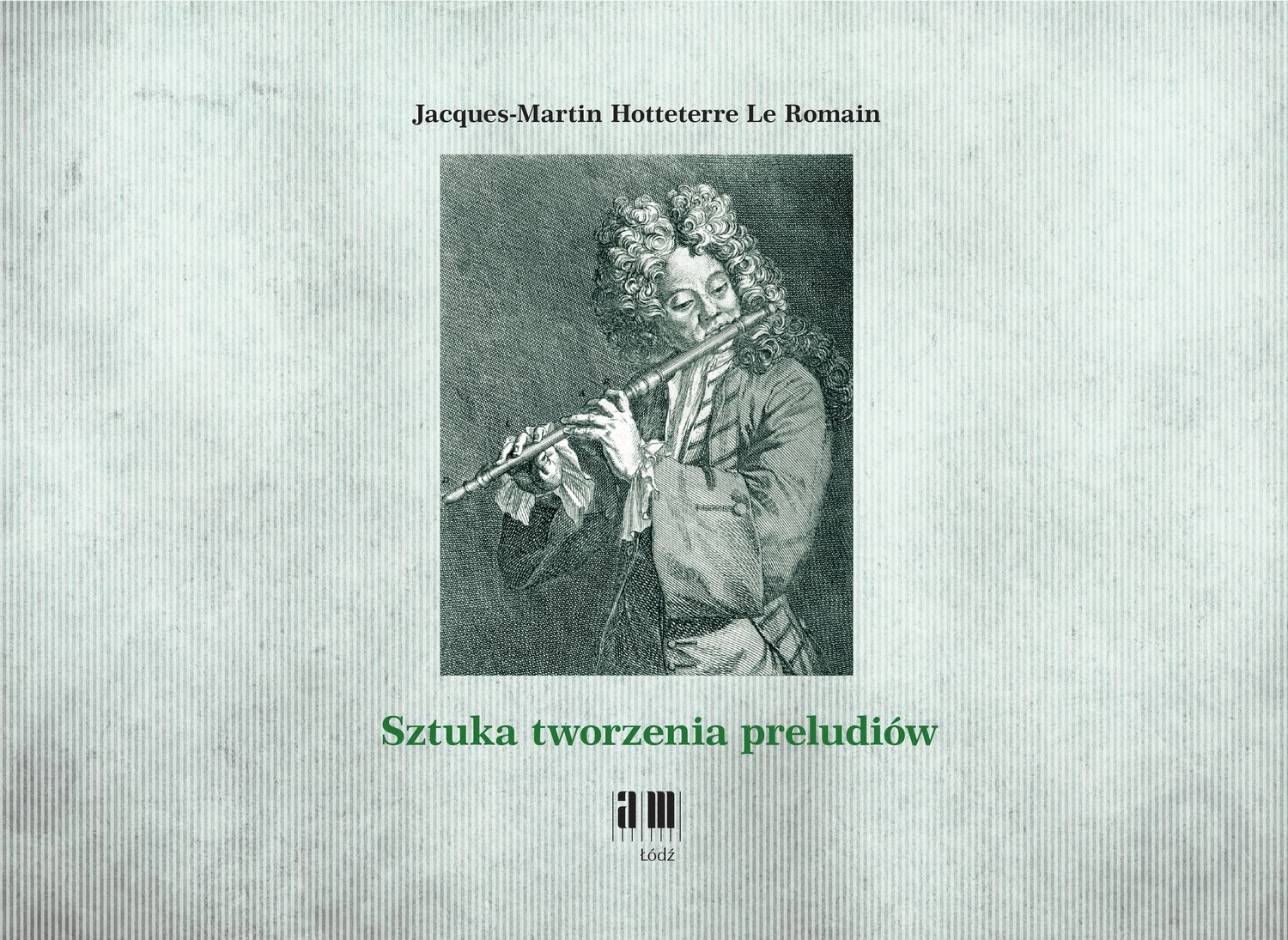 Jacques-Martin Hotteterre Le Romain

Sztuka tworzenia preludiów

am

Łódź